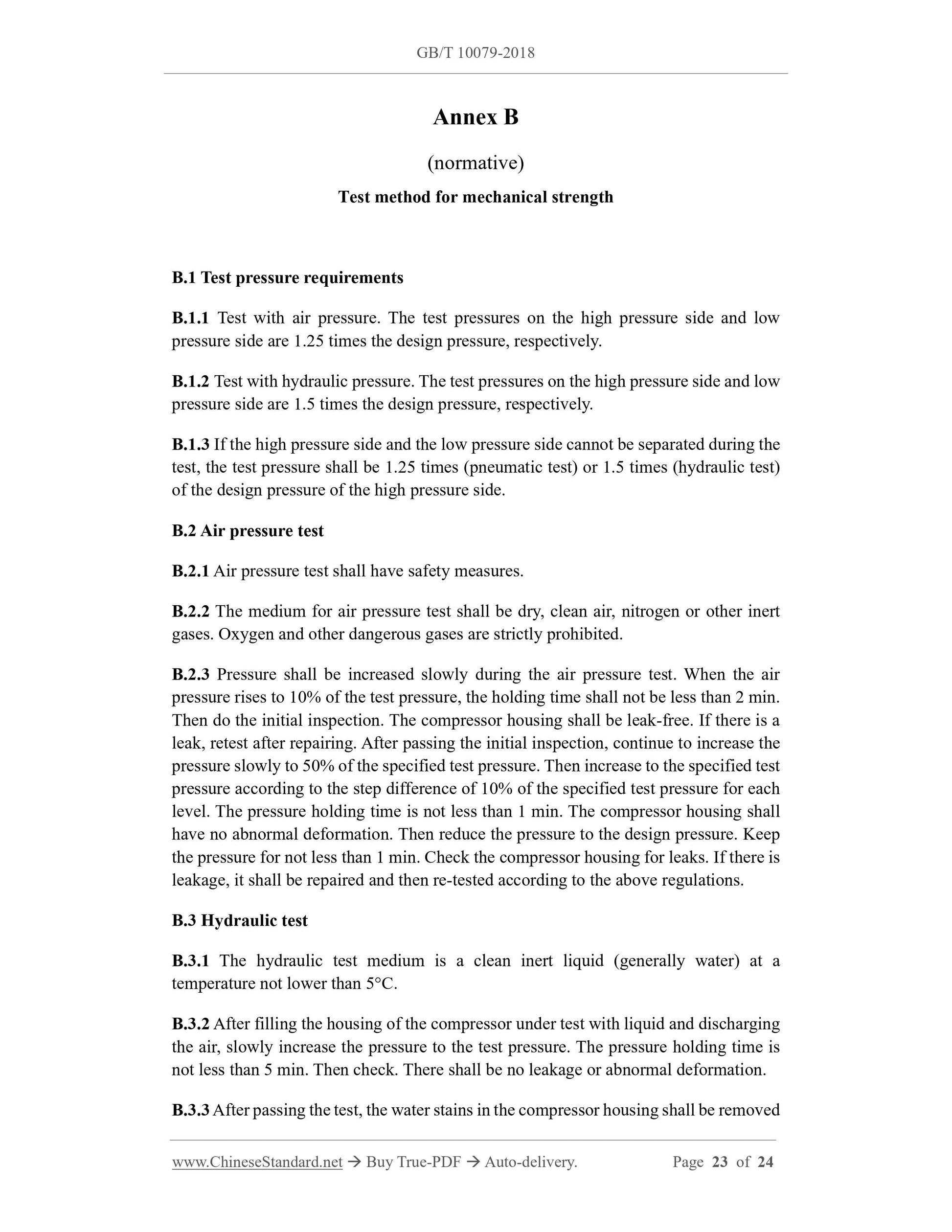 GB/T 10079-2018

Annex B

(normative)

Test method for mechanical strength

B.1 Test pressure requirements

B.1.1 Test with air pressure. The test pressures on the high pressure side and low pressure side are 1.25 times the design pressure, respectively.

B.1.2 Test with hydraulic pressure. The test pressures on the high pressure side and low pressure side are 1.5 times the design pressure, respectively.

B.1.3 If the high pressure side and the low pressure side cannot be separated during the test, the test pressure shall be 1.25 times (pneumatic test) or 1.5 times (hydraulic test) of the design pressure of the high pressure side.

B.2 Air pressure test

B.2.1 Air pressure test shall have safety measures.

B.2.2 The medium for air pressure test shall be dry, clean air, nitrogen or other inert gases. Oxygen and other dangerous gases are strictly prohibited.

B.2.3 Pressure shall be increased slowly during the air pressure test. When the air pressure rises to 10% of the test pressure, the holding time shall not be less than 2 min. Then do the initial inspection. The compressor housing shall be leak-free. If there is a leak, retest after repairing. After passing the initial inspection, continue to increase the pressure slowly to 50% of the specified test pressure. Then increase to the specified test pressure according to the step difference of 10% of the specified test pressure for each level. The pressure holding time is not less than 1 min. The compressor housing shall have no abnormal deformation. Then reduce the pressure to the design pressure. Keep the pressure for not less than 1 min. Check the compressor housing for leaks. If there is leakage, it shall be repaired and then re-tested according to the above regulations.

B.3 Hydraulic test

B.3.1 The hydraulic test medium is a clean inert liquid (generally water) at a temperature not lower than 5°C.

B.3.2 After filling the housing of the compressor under test with liquid and discharging the air, slowly increase the pressure to the test pressure. The pressure holding time is not less than 5 min. Then check. There shall be no leakage or abnormal deformation.

B.3.3 After passing the test, the water stains in the compressor housing shall be removed

www.ChineseStandard.net → Buy True-PDF → Auto-delivery. Page 23 of 24